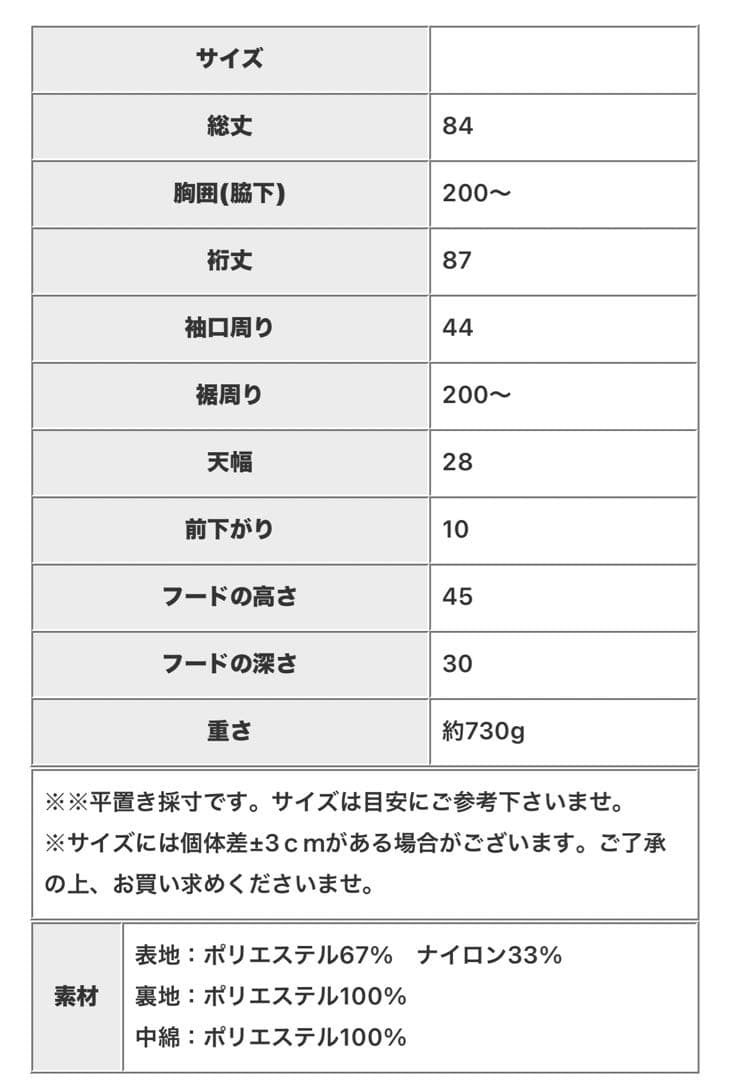 | サイズ | |
|---|---|
| 総丈 | 84 |
| 胸囲(脇下) | 200〜 |
| 裄丈 | 87 |
| 袖口周り | 44 |
| 裾周り | 200〜 |
| 天幅 | 28 |
| 前下がり | 10 |
| フードの高さ | 45 |
| フードの深さ | 30 |
| 重さ | 約730g |

※※平置き採寸です。サイズは目安にご参考下さいませ。
※サイズには個体差±3ｃｍがある場合がございます。ご了承の上、お買い求めくださいませ。

| 素材 | 表地：ポリエステル67%　ナイロン33%<br>裏地：ポリエステル100%<br>中綿：ポリエステル100% |
|---|---|